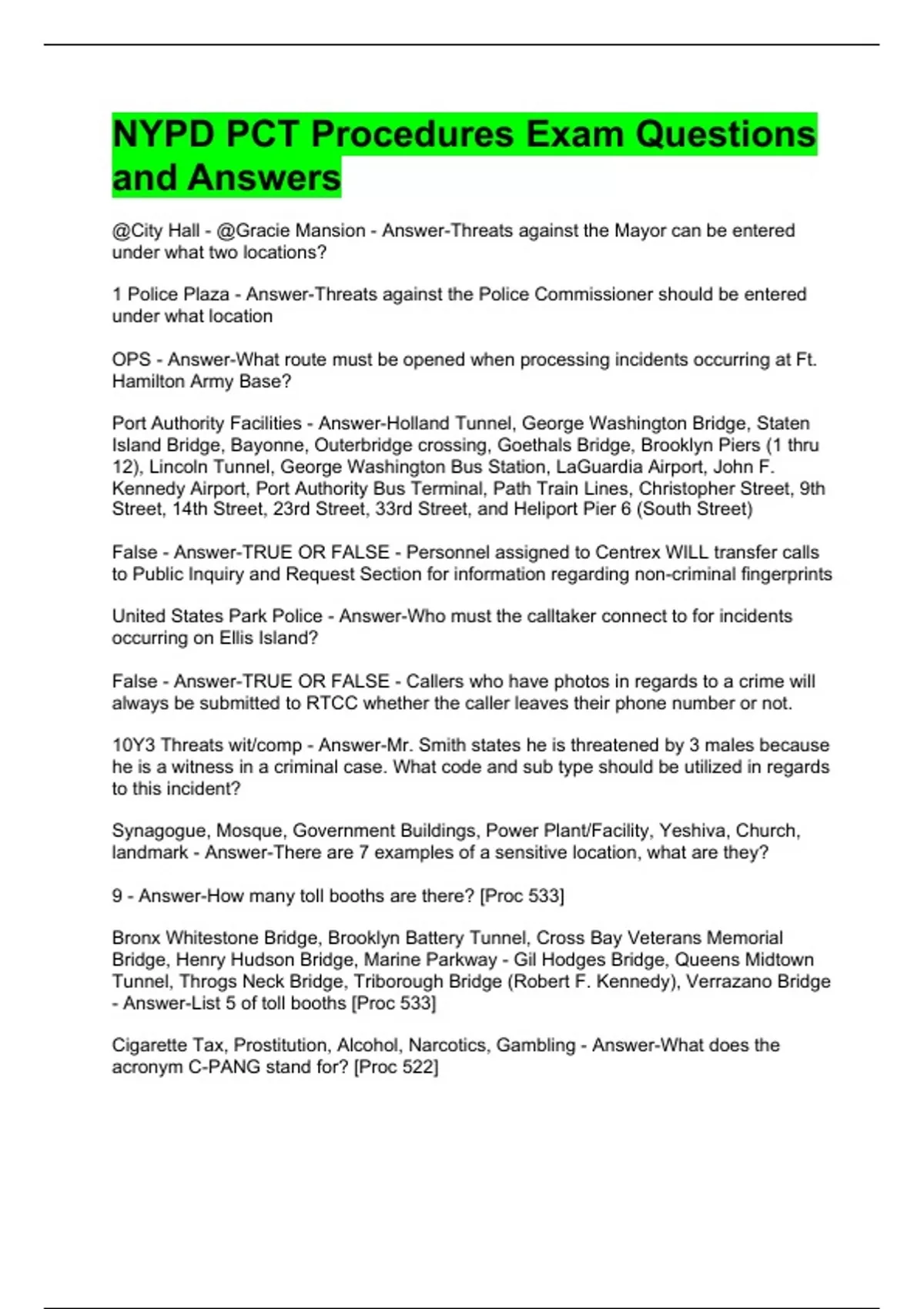 NYPD PCT Procedures Exam Questions and Answers

@City Hall - @Gracie Mansion - Answer-Threats against the Mayor can be entered under what two locations?

1 Police Plaza - Answer-Threats against the Police Commissioner should be entered under what location

OPS - Answer-What route must be opened when processing incidents occurring at Ft. Hamilton Army Base?

Port Authority Facilities - Answer-Holland Tunnel, George Washington Bridge, Staten Island Bridge, Bayonne, Outerbridge crossing, Goethals Bridge, Brooklyn Piers (1 thru 12), Lincoln Tunnel, George Washington Bus Station, LaGuardia Airport, John F. Kennedy Airport, Port Authority Bus Terminal, Path Train Lines, Christopher Street, 9th Street, 14th Street, 23rd Street, 33rd Street, and Heliport Pier 6 (South Street)

False - Answer-TRUE OR FALSE - Personnel assigned to Centrex WILL transfer calls to Public Inquiry and Request Section for information regarding non-criminal fingerprints

United States Park Police - Answer-Who must the calltaker connect to for incidents occurring on Ellis Island?

False - Answer-TRUE OR FALSE - Callers who have photos in regards to a crime will always be submitted to RTCC whether the caller leaves their phone number or not.

10Y3 Threats wit/comp - Answer-Mr. Smith states he is threatened by 3 males because he is a witness in a criminal case. What code and sub type should be utilized in regards to this incident?

Synagogue, Mosque, Government Buildings, Power Plant/Facility, Yeshiva, Church, landmark - Answer-There are 7 examples of a sensitive location, what are they?

9 - Answer-How many toll booths are there? [Proc 533]

Bronx Whitestone Bridge, Brooklyn Battery Tunnel, Cross Bay Veterans Memorial Bridge, Henry Hudson Bridge, Marine Parkway - Gil Hodges Bridge, Queens Midtown Tunnel, Throgs Neck Bridge, Triborough Bridge (Robert F. Kennedy), Verrazano Bridge - Answer-List 5 of toll booths [Proc 533]

Cigarette Tax, Prostitution, Alcohol, Narcotics, Gambling - Answer-What does the acronym C-PANG stand for? [Proc 522]